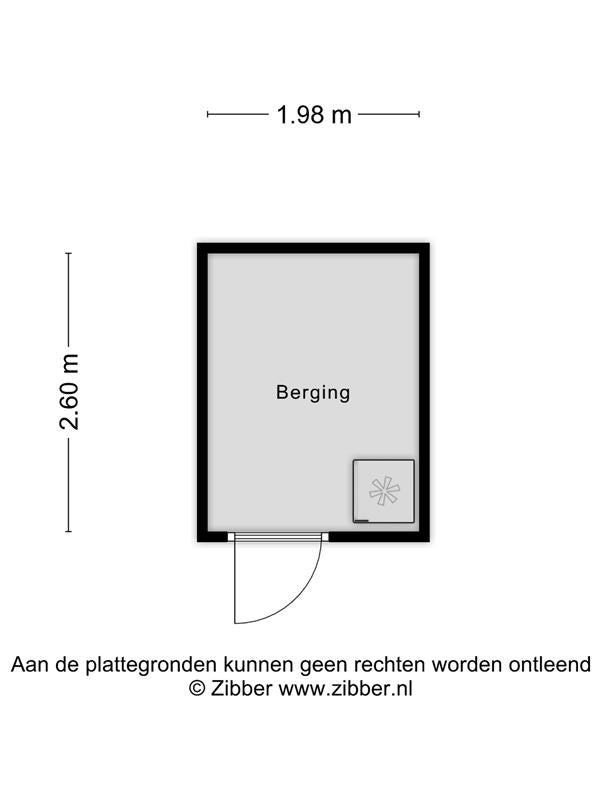 1.98 m

2.60 m

Berging

Aan de plattegronden kunnen geen rechten worden ontleend
© Zibber www.zibber.nl